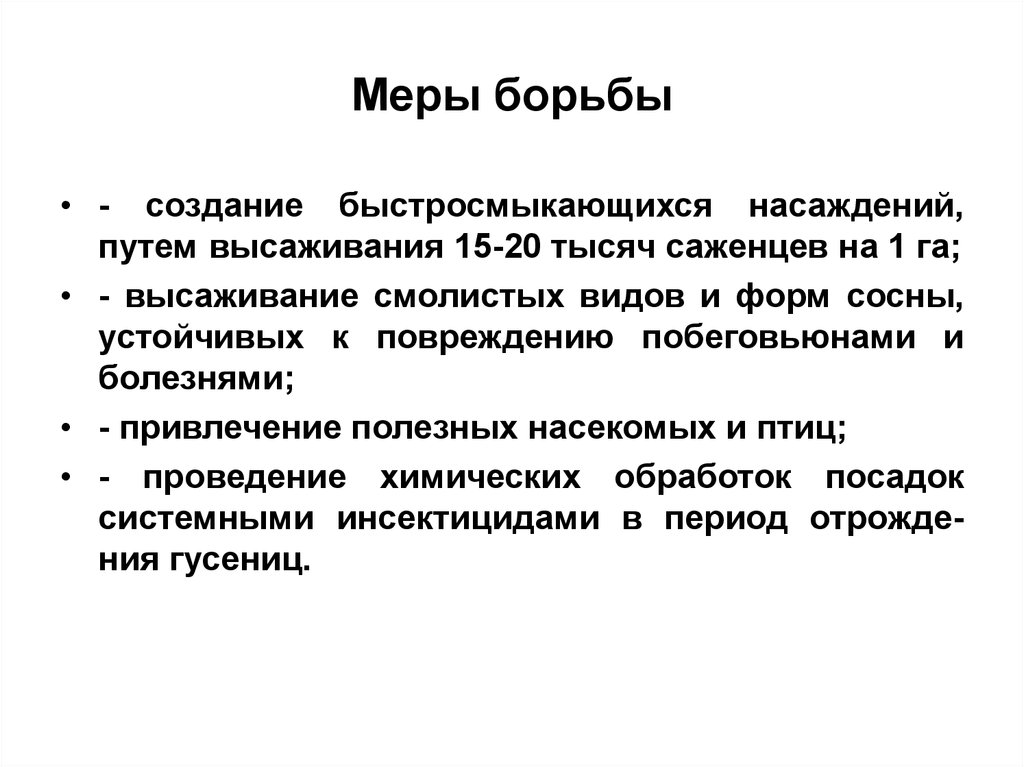 Меры борьбы

• - создание быстросмыкающихся насаждений, путем высаживания 15-20 тысяч саженцев на 1 га;

• - высаживание смолистых видов и форм сосны, устойчивых к повреждению побеговьюнами и болезнями;

• - привлечение полезных насекомых и птиц;

• - проведение химических обработок посадок системными инсектицидами в период отрождения гусениц.